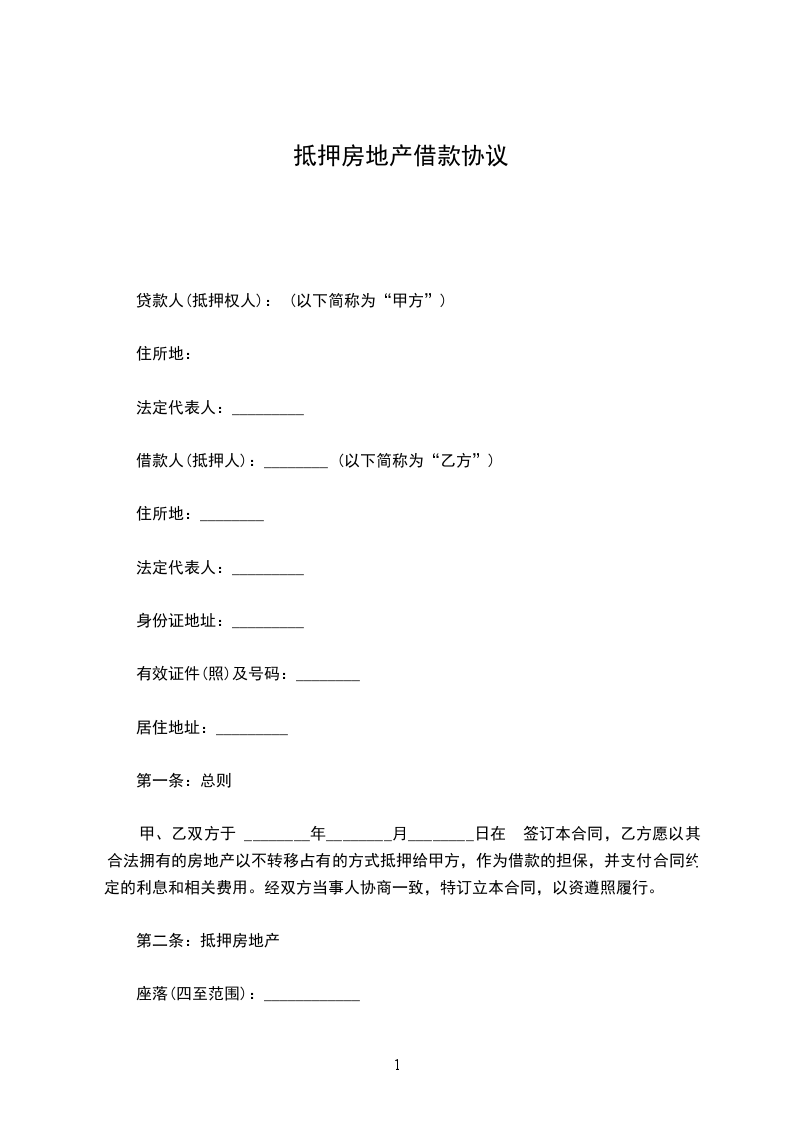 抵押房地产借款协议

贷款人(抵押权人)：（以下简称为“甲方”）

住所地：

法定代表人：_________

借款人(抵押人)：________（以下简称为“乙方”）

住所地：________

法定代表人：_________

身份证地址：_________

有效证件(照)及号码：________

居住地址：_________

第一条：总则

甲、乙双方于 ________年________月________日在 签订本合同，乙方愿以其合法拥有的房地产以不转移占有的方式抵押给甲方，作为借款的担保，并支付合同约定的利息和相关费用。经双方当事人协商一致，特订立本合同，以资遵照履行。

第二条：抵押房地产

座落(四至范围)：____________

1